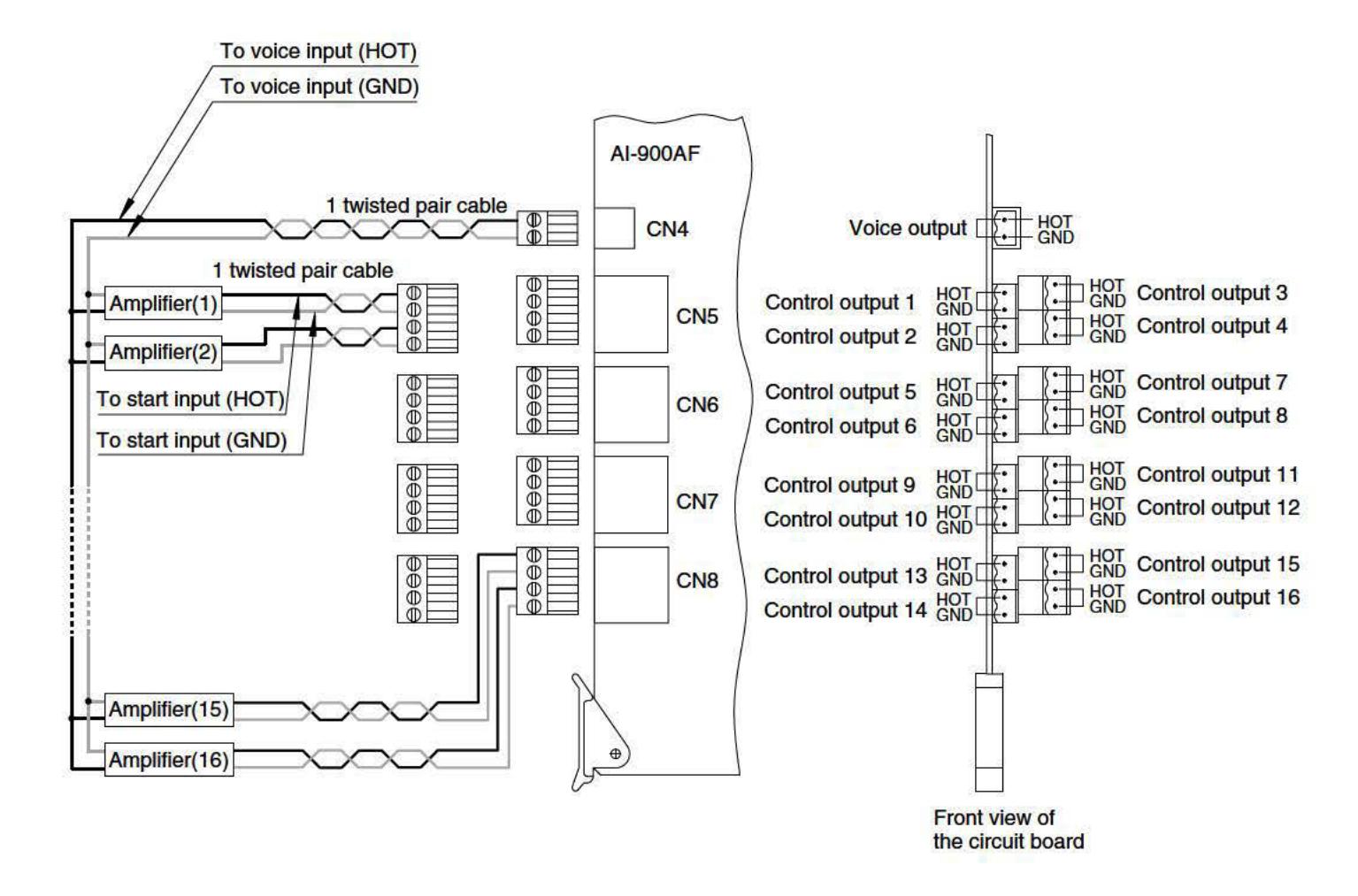 To voice input (HOT)
To voice input (GND)

AI-900AF

1 twisted pair cable

CN4

1 twisted pair cable

Amplifier(1)

Amplifier(2)

To start input (HOT)

To start input (GND)

CN5

CN6

CN7

CN8

Amplifier(15)

Amplifier(16)

Voice output HOT GND

Control output 1 HOT GND
Control output 2 HOT GND
HOT GND Control output 3
HOT GND Control output 4
Control output 5 HOT GND
Control output 6 HOT GND
HOT GND Control output 7
HOT GND Control output 8
Control output 9 HOT GND
Control output 10 HOT GND
HOT GND Control output 11
HOT GND Control output 12
Control output 13 HOT GND
Control output 14 HOT GND
HOT GND Control output 15
HOT GND Control output 16

Front view of the circuit board